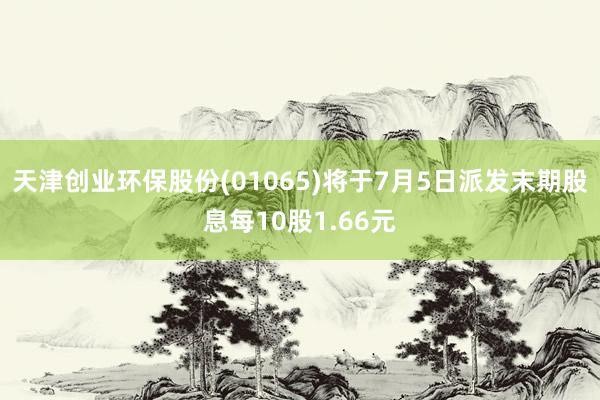 天津创业环保股份(01065)将于7月5日派发末期股息每10股1.66元